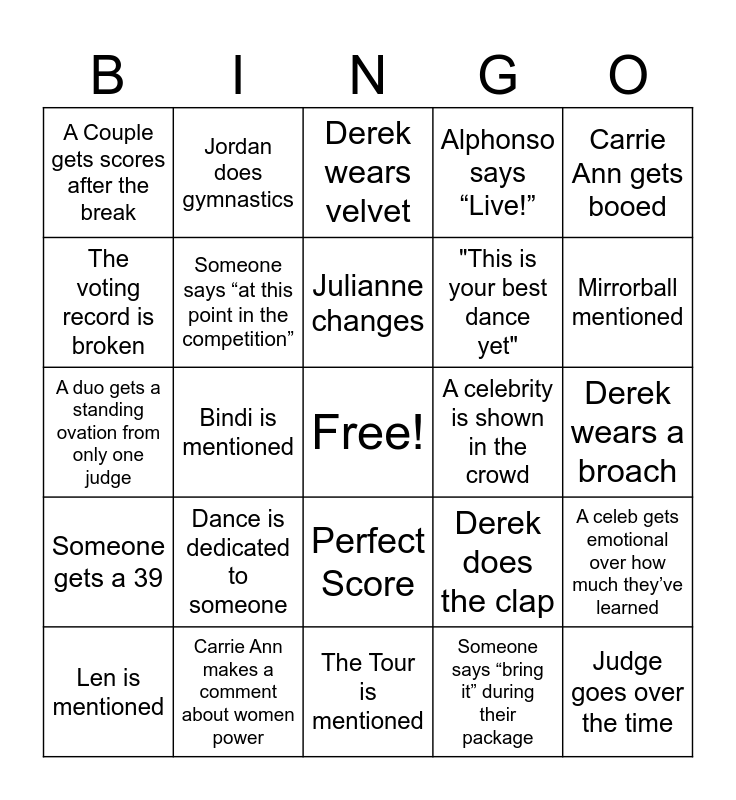 | B | I | N | G | O |
|---|---|---|---|---|
| A Couple gets scores after the break | Jordan does gymnastics | Derek wears velvet | Alphonso says “Live!” | Carrie Ann gets booed |
| The voting record is broken | Someone says “at this point in the competition” | Julianne changes | "This is your best dance yet" | Mirrorball mentioned |
| A duo gets a standing ovation from only one judge | Bindi is mentioned | Free! | A celebrity is shown in the crowd | Derek wears a broach |
| Someone gets a 39 | Dance is dedicated to someone | Perfect Score | Derek does the clap | A celeb gets emotional over how much they’ve learned |
| Len is mentioned | Carrie Ann makes a comment about women power | The Tour is mentioned | Someone says “bring it” during their package | Judge goes over the time |